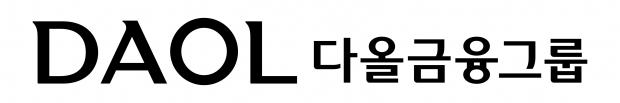 DAOL 다올금융그룹